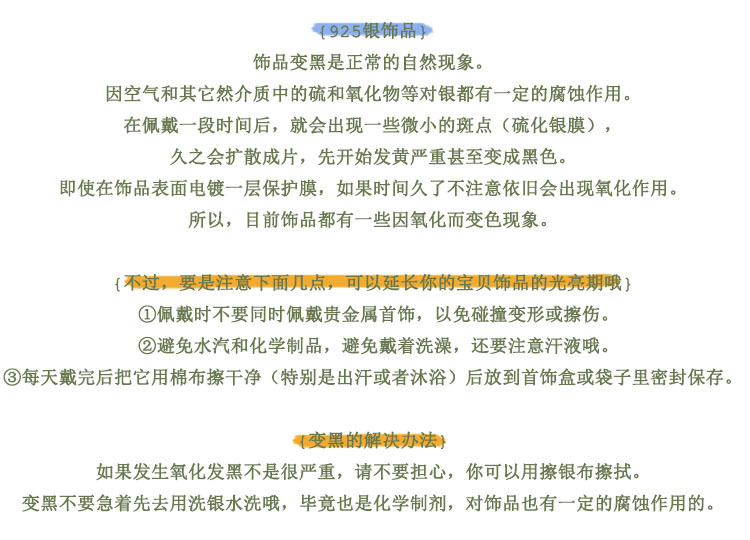 {925银饰品}

饰品变黑是正常的自然现象。

因空气和其它然介质中的硫和氧化物等对银都有一定的腐蚀作用。

在佩戴一段时间后，就会出现一些微小的斑点（硫化银膜），

久之会扩散成片，先开始发黄严重甚至变成黑色。

即使在饰品表面电镀一层保护膜，如果时间久了不注意依旧会出现氧化作用。

所以，目前饰品都有一些因氧化而变色现象。

{不过，要是注意下面几点，可以延长你的宝贝饰品的光亮期哦}

①佩戴时不要同时佩戴贵金属首饰，以免碰撞变形或擦伤。

②避免水汽和化学制品，避免戴着洗澡，还要注意汗液哦。

③每天戴完后把它用棉布擦干净（特别是出汗或者沐浴）后放到首饰盒或袋子里密封保存。

{变黑的解决办法}

如果发生氧化发黑不是很严重，请不要担心，你可以用擦银布擦拭。

变黑不要急着先去用洗银水洗哦，毕竟也是化学制剂，对饰品也有一定的腐蚀作用的。